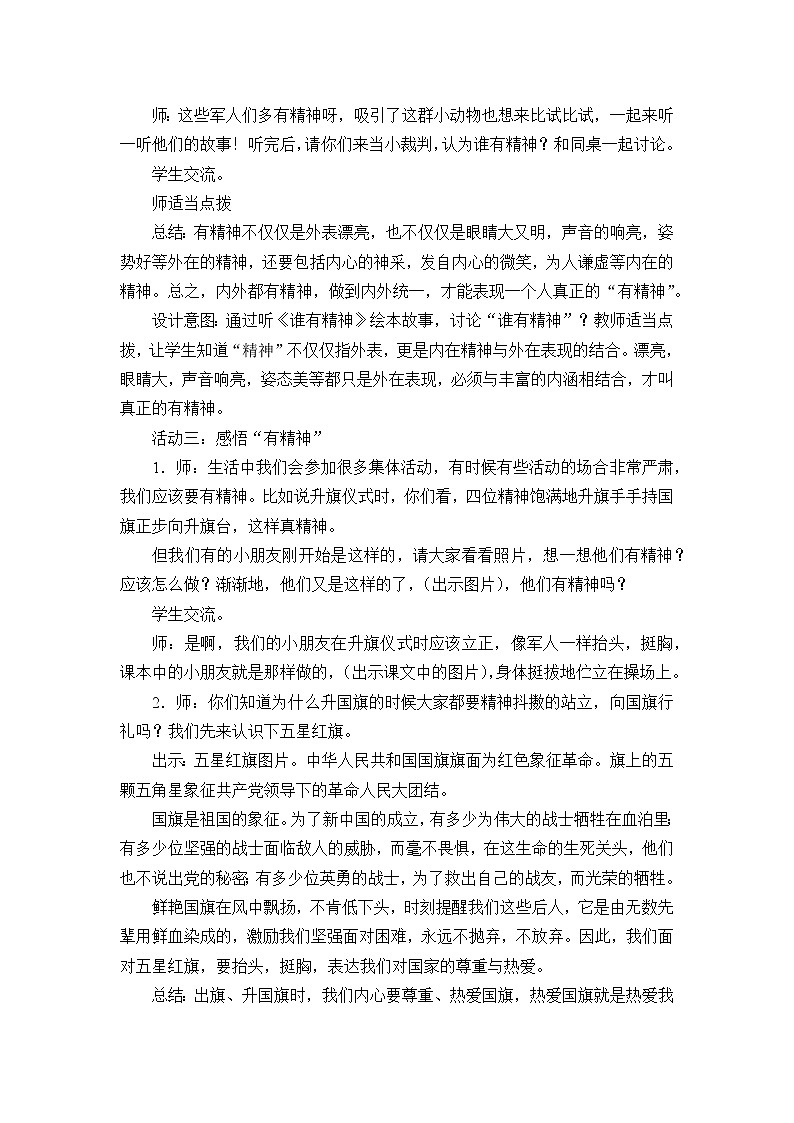 师：这些军人们多有精神呀，吸引了这群小动物也想来比试比试，一起来听一听他们的故事！听完后，请你们来当小裁判，认为谁有精神？和同桌一起讨论。

学生交流。

师适当点拨

总结：有精神不仅仅是外表漂亮，也不仅仅是眼睛大又明，声音的响亮，姿势好等外在的精神，还要包括内心的神采，发自内心的微笑，为人谦虚等内在的精神。总之，内外都有精神，做到内外统一，才能表现一个人真正的“有精神”。

设计意图：通过听《谁有精神》绘本故事，讨论“谁有精神”？教师适当点拨，让学生知道“精神”不仅仅指外表，更是内在精神与外在表现的结合。漂亮，眼睛大，声音响亮，姿态美等都只是外在表现，必须与丰富的内涵相结合，才叫真正的有精神。

活动三：感悟“有精神”

1. 师：生活中我们会参加很多集体活动，有时候有些活动的场合非常严肃，我们应该要有精神。比如说升旗仪式时，你们看，四位精神饱满地升旗手手持国旗正步向升旗台，这样真精神。

但我们有的小朋友刚开始是这样的，请大家看看照片，想一想他们有精神？应该怎么做？渐渐地，他们又是这样的了，（出示图片），他们有精神吗？

学生交流。

师：是啊，我们的小朋友在升旗仪式时应该立正，像军人一样抬头，挺胸，课本中的小朋友就是那样做的，（出示课文中的图片），身体挺拔地伫立在操场上。

2. 师：你们知道为什么升国旗的时候大家都要精神抖擞的站立，向国旗行礼吗？我们先来认识下五星红旗。

出示：五星红旗图片。中华人民共和国国旗旗面为红色象征革命。旗上的五颗五角星象征共产党领导下的革命人民大团结。

国旗是祖国的象征。为了新中国的成立，有多少为伟大的战士牺牲在血泊里；有多少位坚强的战士面临敌人的威胁，而毫不畏惧，在这生命的生死关头，他们也不说出党的秘密；有多少位英勇的战士，为了救出自己的战友，而光荣的牺牲。

鲜艳国旗在风中飘扬，不肯低下头，时刻提醒我们这些后人，它是由无数先辈用鲜血染成的，激励我们坚强面对困难，永远不抛弃，不放弃。因此，我们面对五星红旗，要抬头，挺胸，表达我们对国家的尊重与热爱。

总结：出旗、升国旗时，我们内心要尊重、热爱国旗，热爱国旗就是热爱我